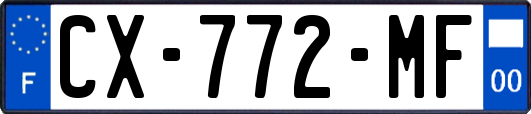 F

CX-772-MF

00